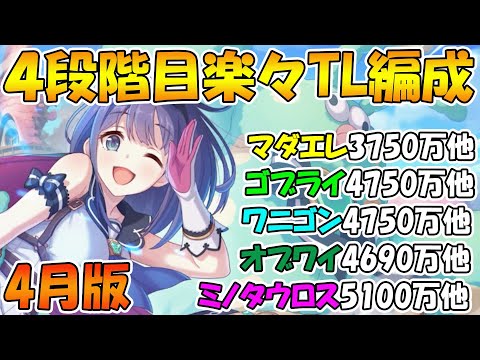 4段階目楽々TL編成

マダエレ3750万他
ゴブライ4750万他
ワニゴン4750万他
オブワイ4690万他
ミノタウロス5100万他

4月版